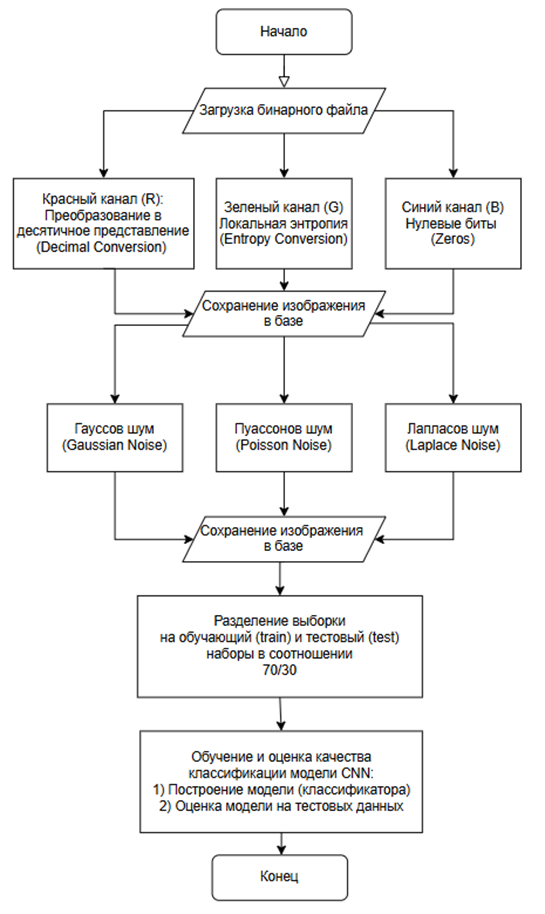 Начало

Загрузка бинарного файла

Красный канал (R): Преобразование в десятичное представление (Decimal Conversion)

Зеленый канал (G) Локальная энтропия (Entropy Conversion)

Синий канал (B) Нулевые биты (Zeros)

Сохранение изображения в базе

Гауссов шум (Gaussian Noise)

Пуассонов шум (Poisson Noise)

Лапласов шум (Laplace Noise)

Сохранение изображения в базе

Разделение выборки на обучающий (train) и тестовый (test) наборы в соотношении 70/30

Обучение и оценка качества классификации модели CNN:
1) Построение модели (классификатора)
2) Оценка модели на тестовых данных

Конец